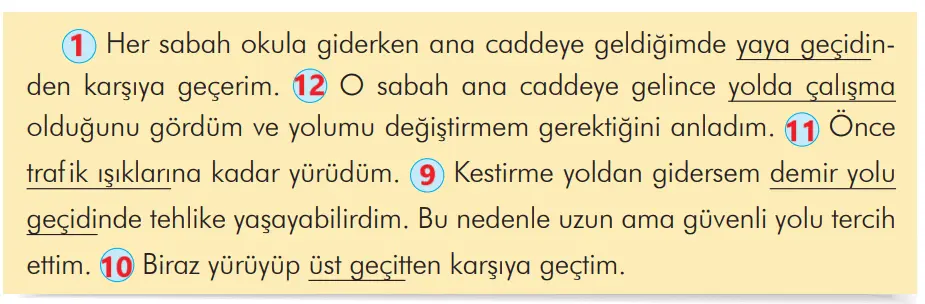 1 Her sabah okula giderken ana caddeye geldiğimde yaya geçidinden karşıya geçerim. 12 O sabah ana caddeye gelince yolda çalışma olduğunu gördüm ve yolumu değiştirmem gerektiğini anladım. 11 Önce trafik ışıklarına kadar yürüdüm. 9 Kestirme yoldan gidersem demir yolu geçidinde tehlike yaşayabilirdim. Bu nedenle uzun ama güvenli yolu tercih ettim. 10 Biraz yürüyüp üst geçitten karşıya geçtim.